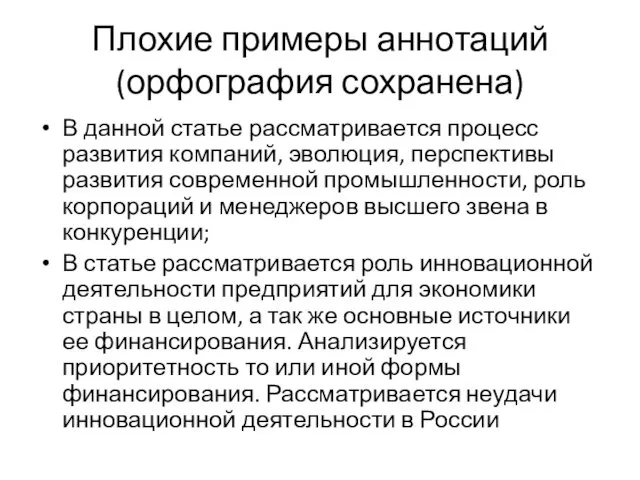 Плохие примеры аннотаций (орфография сохранена)

• В данной статье рассматривается процесс развития компаний, эволюция, перспективы развития современной промышленности, роль корпораций и менеджеров высшего звена в конкуренции;

• В статье рассматривается роль инновационной деятельности предприятий для экономики страны в целом, а так же основные источники ее финансирования. Анализируется приоритетность то или иной формы финансирования. Рассматривается неудачи инновационной деятельности в России